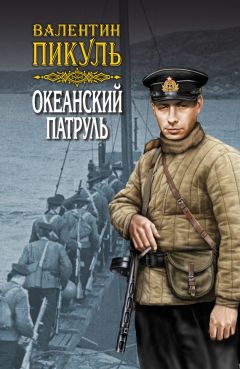 ВАЛЕНТИН
ПИКУЛЬ

ОКЕАНСКИЙ
ПАТРУЛЬ